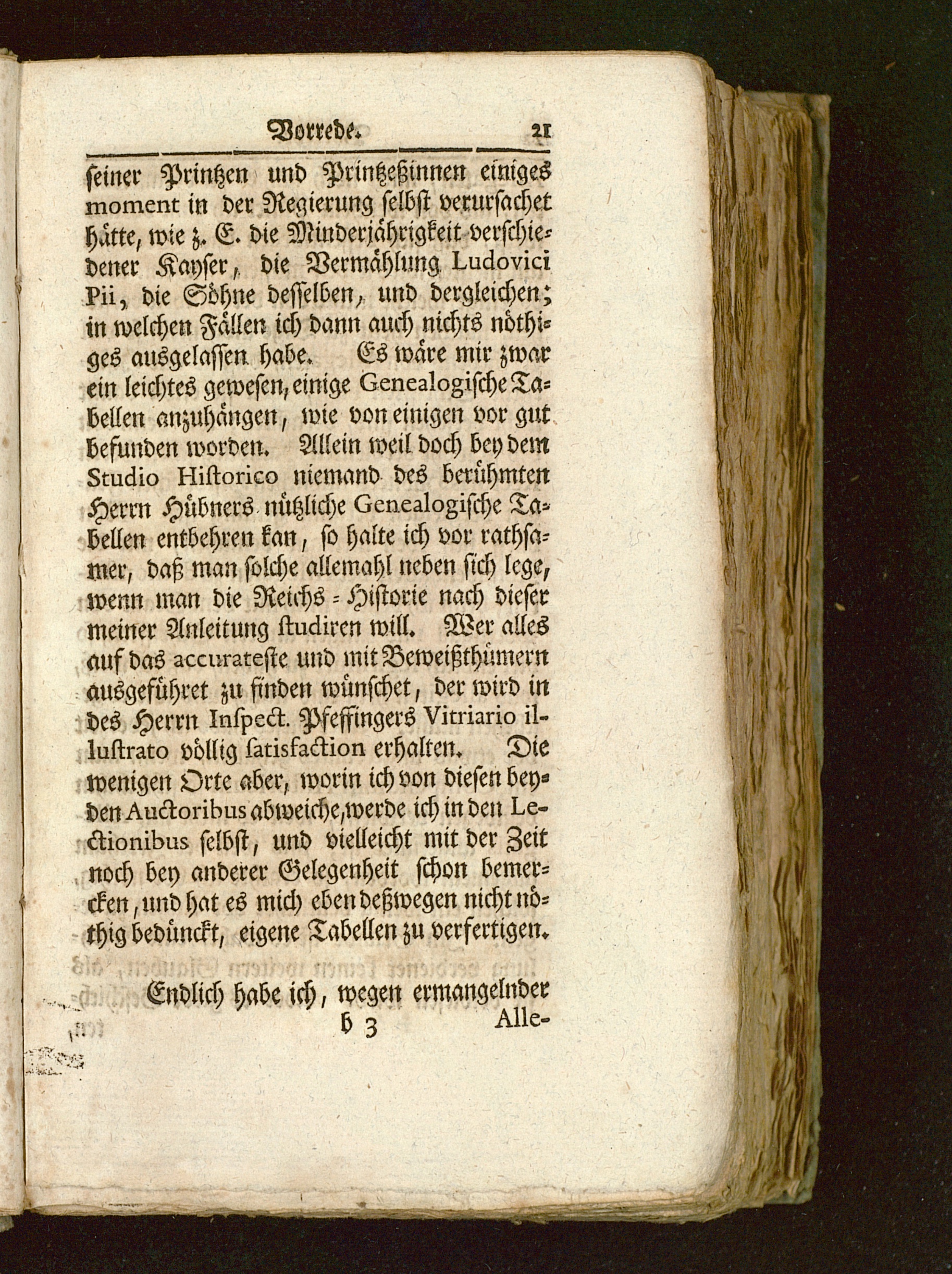 Vorrede. 21

seiner Printzen und Printzeßinnen einiges moment in der Regierung selbst verursachet hätte, wie z. E. die Minderjährigkeit verschiedener Kayser, die Vermählung Ludovici Pii, die Söhne desselben, und dergleichen; in welchen Fällen ich dann auch nichts nöthiges ausgelassen habe. Es wäre mir zwar ein leichtes gewesen, einige Genealogische Tabellen anzuhängen, wie von einigen vor gut befunden worden. Allein weil doch bey dem Studio Historico niemand des berühmten Herrn Hübners nützliche Genealogische Tabellen entbehren kan, so halte ich vor rathsamer, daß man solche allemahl neben sich lege, wenn man die Reichs-Historie nach dieser meiner Anleitung studiren will. Wer alles auf das accurateste und mit Beweißthümern ausgeführet zu finden wünschet, der wird in des Herrn Inspect. Pfeffingers Vitriario illustrato völlig satisfaction erhalten. Die wenigen Orte aber, worin ich von diesen beyden Auctoribus abweiche, werde ich in den Lectionibus selbst, und vielleicht mit der Zeit noch bey anderer Gelegenheit schon bemercken, und hat es mich eben deßwegen nicht nöthig bedünckt, eigene Tabellen zu verfertigen.

Endlich habe ich, wegen ermangelnder
b 3 Alle-